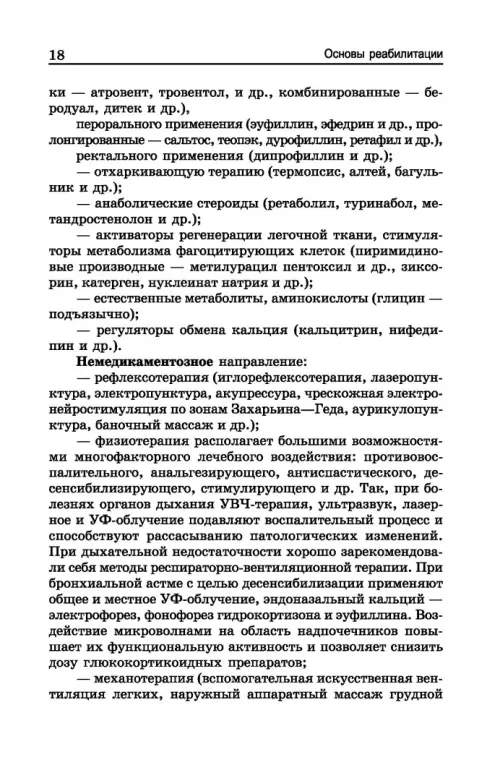 18 Основы реабилитации

ки — атровент, тровентол, и др., комбинированные — беродуал, дитек и др.),

перорального применения (эуфиллин, эфедрин и др., пролонгированные — сальтос, теопэк, дурофиллин, ретафил и др.),

ректального применения (дипрофиллин и др.);

— отхаркивающую терапию (термопсис, алтей, багульник и др.);

— анаболические стероиды (ретаболил, туринабол, метандростенолон и др.);

— активаторы регенерации легочной ткани, стимуляторы метаболизма фагоцитирующих клеток (пиримидиновые производные — метилурацил пентоксил и др., зиксорин, катерген, нуклеинат натрия и др.);

— естественные метаболиты, аминокислоты (глицин — подъязычно);

— регуляторы обмена кальция (кальцитрин, нифедипин и др.).

Немедикаментозное направление:

— рефлексотерапия (иглорефлексотерапия, лазеропунктура, электропунктура, акупрессура, чрескожная электронейростимуляция по зонам Захарьина—Геда, аурикулопунктура, баночный массаж и др.);

— физиотерапия располагает большими возможностями многофакторного лечебного воздействия: противовоспалительного, анальгезирующего, антиспастического, десенсибилизирующего, стимулирующего и др. Так, при болезнях органов дыхания УВЧ-терапия, ультразвук, лазерное и УФ-облучение подавляют воспалительный процесс и способствуют рассасыванию патологических изменений. При дыхательной недостаточности хорошо зарекомендовали себя методы респираторно-вентиляционной терапии. При бронхиальной астме с целью десенсибилизации применяют общее и местное УФ-облучение, эндоназальный кальций — электрофорез, фонофорез гидрокортизона и эуфиллина. Воздействие микроволнами на область надпочечников повышает их функциональную активность и позволяет снизить дозу глюкокортикоидных препаратов;

— механотерапия (вспомогательная искусственная вентиляция легких, наружный аппаратный массаж грудной